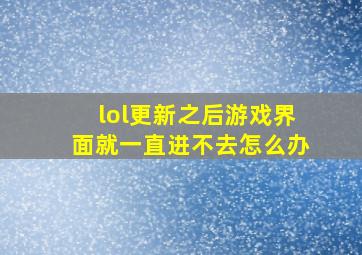 lol更新之后游戏界面就一直进不去怎么办